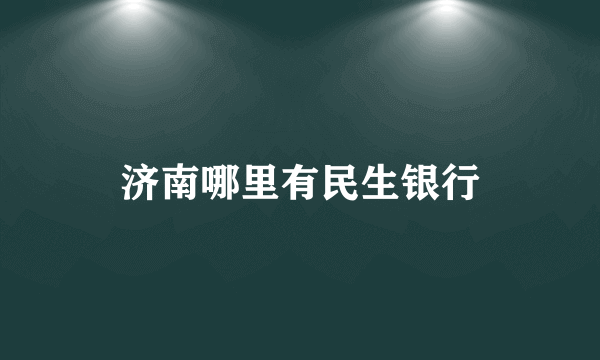 济南哪里有民生银行